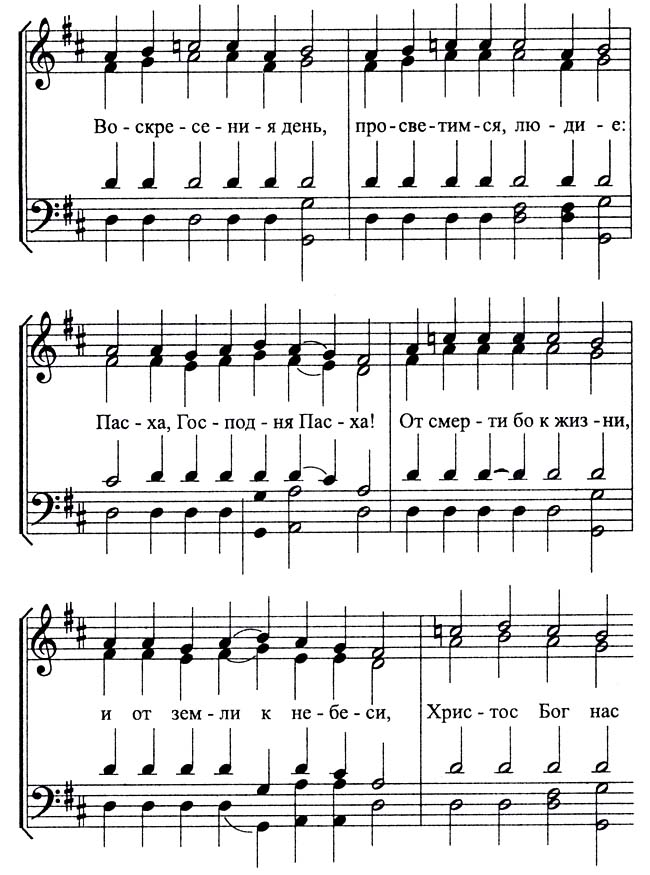 Во - скре - се - ни - я день, про - све - тим - ся, лю - ди - е:

Пас - ха, Гос - под - ня Пас - ха! От смер - ти бо к жиз - ни,

и от зем - ли к не - бе - си, Хрис - тос Бог нас